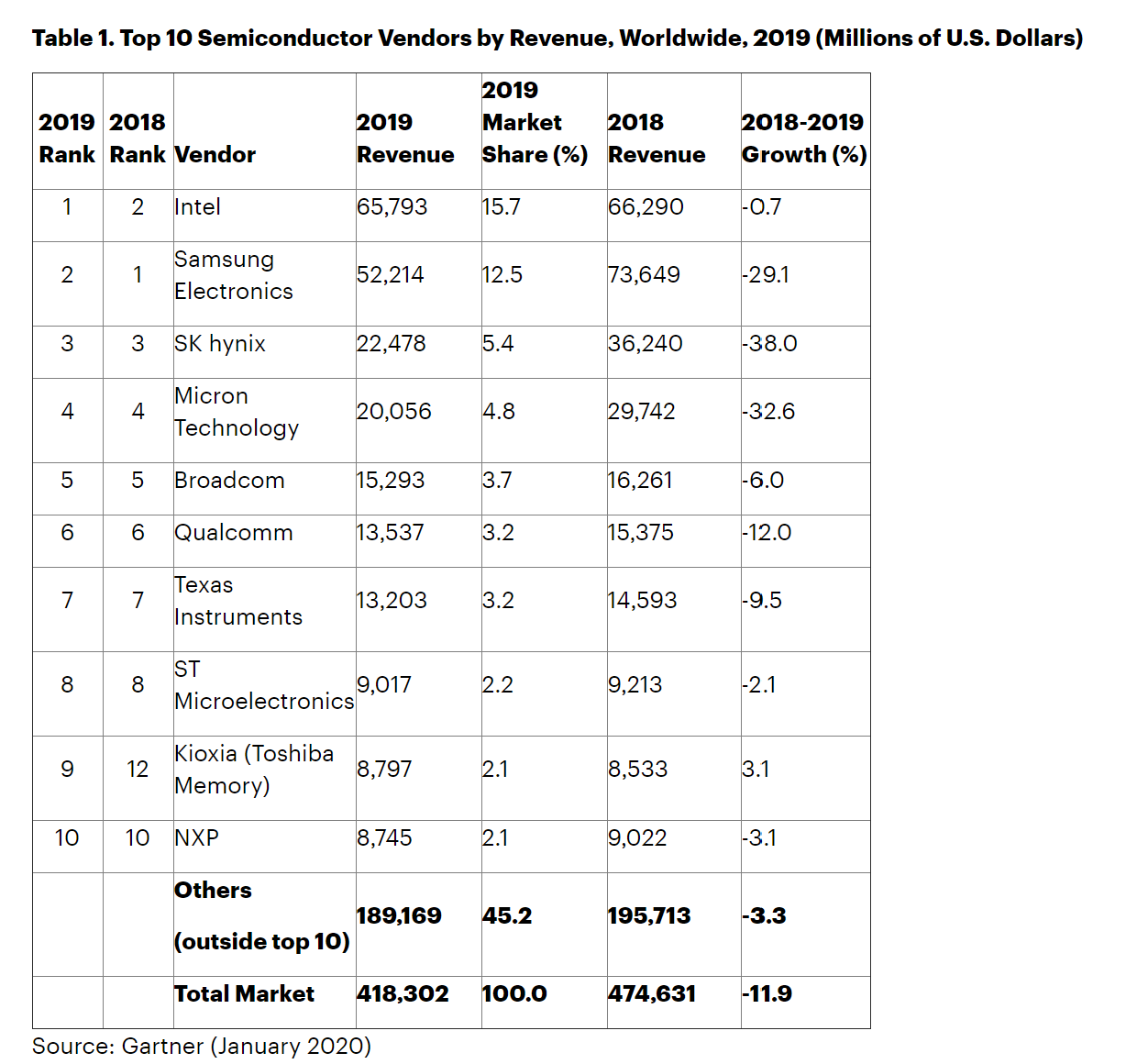 **Table 1. Top 10 Semiconductor Vendors by Revenue, Worldwide, 2019 (Millions of U.S. Dollars)**

| 2019 Rank | 2018 Rank | Vendor | 2019 Revenue | 2019 Market Share (%) | 2018 Revenue | 2018-2019 Growth (%) |
|---|---|---|---|---|---|---|
| 1 | 2 | Intel | 65,793 | 15.7 | 66,290 | -0.7 |
| 2 | 1 | Samsung Electronics | 52,214 | 12.5 | 73,649 | -29.1 |
| 3 | 3 | SK hynix | 22,478 | 5.4 | 36,240 | -38.0 |
| 4 | 4 | Micron Technology | 20,056 | 4.8 | 29,742 | -32.6 |
| 5 | 5 | Broadcom | 15,293 | 3.7 | 16,261 | -6.0 |
| 6 | 6 | Qualcomm | 13,537 | 3.2 | 15,375 | -12.0 |
| 7 | 7 | Texas Instruments | 13,203 | 3.2 | 14,593 | -9.5 |
| 8 | 8 | ST Microelectronics | 9,017 | 2.2 | 9,213 | -2.1 |
| 9 | 12 | Kioxia (Toshiba Memory) | 8,797 | 2.1 | 8,533 | 3.1 |
| 10 | 10 | NXP | 8,745 | 2.1 | 9,022 | -3.1 |
| | | **Others (outside top 10)** | **189,169** | **45.2** | **195,713** | **-3.3** |
| | | **Total Market** | **418,302** | **100.0** | **474,631** | **-11.9** |

Source: Gartner (January 2020)